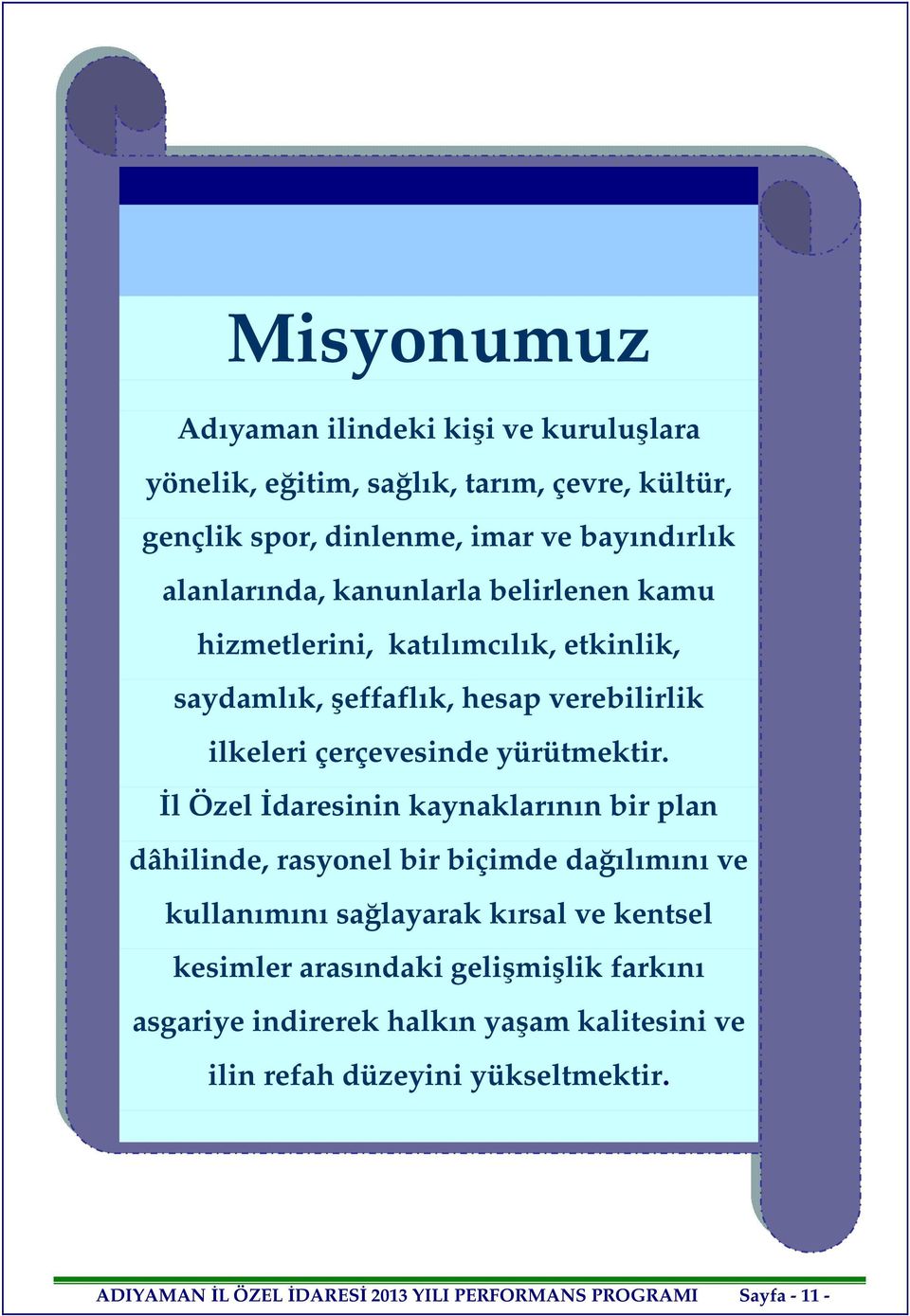 Misyonumuz

Adıyaman ilindeki kişi ve kuruluşlara yönelik, eğitim, sağlık, tarım, çevre, kültür, gençlik spor, dinlenme, imar ve bayındırlık alanlarında, kanunlarla belirlenen kamu hizmetlerini, katılımcılık, etkinlik, saydamlık, şeffaflık, hesap verebilirlik ilkeleri çerçevesinde yürütmektir. İl Özel İdaresinin kaynaklarının bir plan dâhilinde, rasyonel bir biçimde dağılımını ve kullanımını sağlayarak kırsal ve kentsel kesimler arasındaki gelişmişlik farkını asgariye indirerek halkın yaşam kalitesini ve ilin refah düzeyini yükseltmektir.

ADIYAMAN İL ÖZEL İDARESİ 2013 YILI PERFORMANS PROGRAMI Sayfa - 11 -